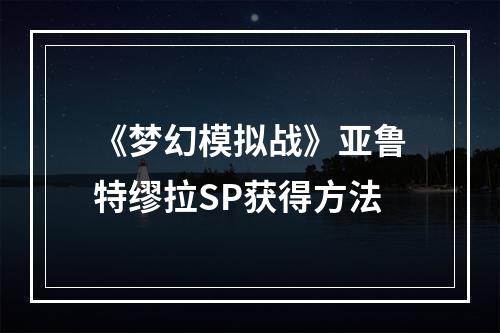 《梦幻模拟战》亚鲁特缪拉SP获得方法